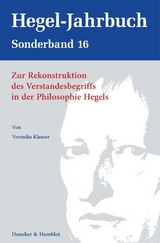 Hegel-Jahrbuch
Sonderband 16

Zur Rekonstruktion des Verstandesbegriffs in der Philosophie Hegels

Von

Veronika Klauser

Duncker & Humblot